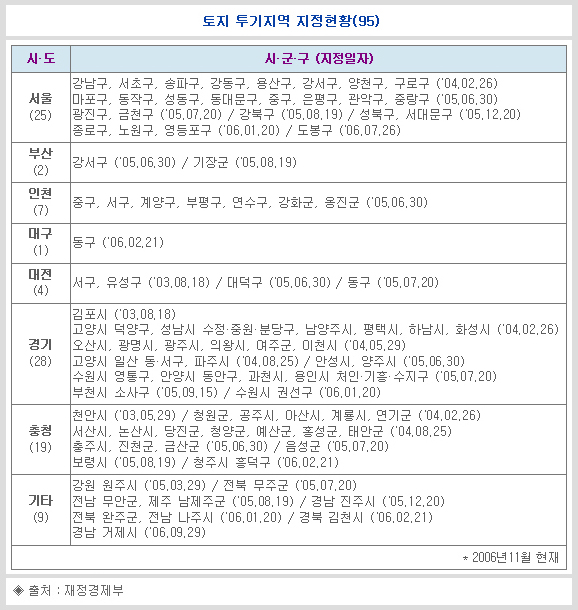 토지 투기지역 지정현황(95)

| 시·도 | 시·군·구 (지정일자) |
|---|---|
| 서울 (25) | 강남구, 서초구, 송파구, 강동구, 용산구, 강서구, 양천구, 구로구 ('04.02.26) 마포구, 동작구, 성동구, 동대문구, 중구, 은평구, 관악구, 중랑구 ('05.06.30) 광진구, 금천구 ('05.07.20) / 강북구 ('05.08.19) / 성북구, 서대문구 ('05.12.20) 종로구, 노원구, 영등포구 ('06.01.20) / 도봉구 ('06.07.26) |
| 부산 (2) | 강서구 ('05.06.30) / 기장군 ('05.08.19) |
| 인천 (7) | 중구, 서구, 계양구, 부평구, 연수구, 강화군, 옹진군 ('05.06.30) |
| 대구 (1) | 동구 ('06.02.21) |
| 대전 (4) | 서구, 유성구 ('03.08.18) / 대덕구 ('05.06.30) / 동구 ('05.07.20) |
| 경기 (28) | 김포시 ('03.08.18) 고양시 덕양구, 성남시 수정·중원·분당구, 남양주시, 평택시, 하남시, 화성시 ('04.02.26) 오산시, 광명시, 광주시, 의왕시, 여주군, 이천시 ('04.05.29) 고양시 일산 동·서구, 파주시 ('04.08.25) / 안성시, 양주시 ('05.06.30) 수원시 영통구, 안양시 동안구, 과천시, 용인시 처인·기흥·수지구 ('05.07.20) 부천시 소사구 ('05.09.15) / 수원시 권선구 ('06.01.20) |
| 충청 (19) | 천안시 ('03.05.29) / 청원군, 공주시, 아산시, 계룡시, 연기군 ('04.02.26) 서산시, 논산시, 당진군, 청양군, 예산군, 홍성군, 태안군 ('04.08.25) 충주시, 진천군, 금산군 ('05.06.30) / 음성군 ('05.07.20) 보령시 ('05.08.19) / 청주시 흥덕구 ('06.02.21) |
| 기타 (9) | 강원 원주시 ('05.03.29) / 전북 무주군 ('05.07.20) 전남 무안군, 제주 남제주군 ('05.08.19) / 경남 진주시 ('05.12.20) 전북 완주군, 전남 나주시 ('06.01.20) / 경북 김천시 ('06.02.21) 경남 거제시 ('06.09.29) |

* 2006년11월 현재

◈ 출처 : 재정경제부